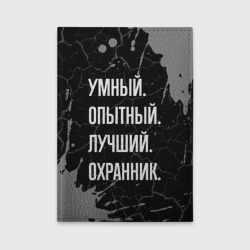 УМНЫЙ.
ОПЫТНЫЙ.
ЛУЧШИЙ.
ОХРАННИК.